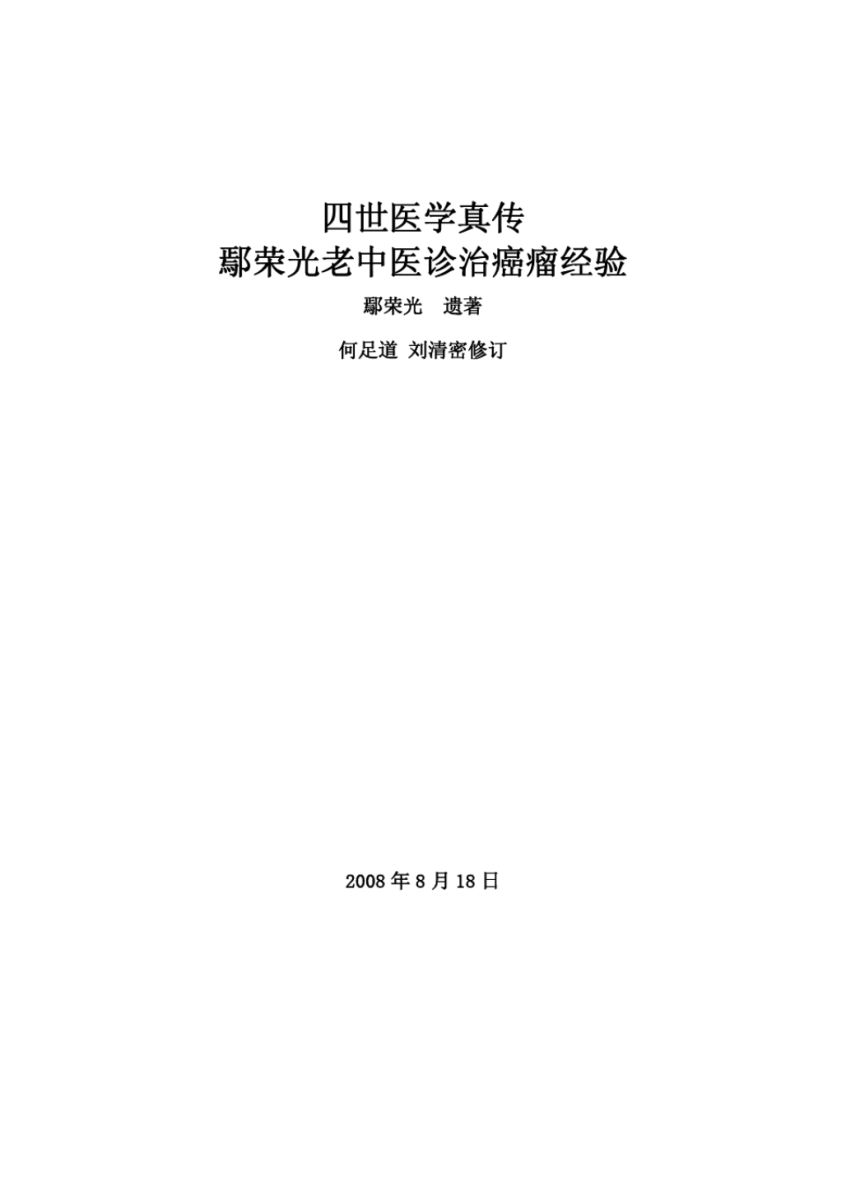 四世医学真传
鄢荣光老中医诊治癌瘤经验

鄢荣光　遗著

何足道 刘清密修订

2008 年 8 月 18 日